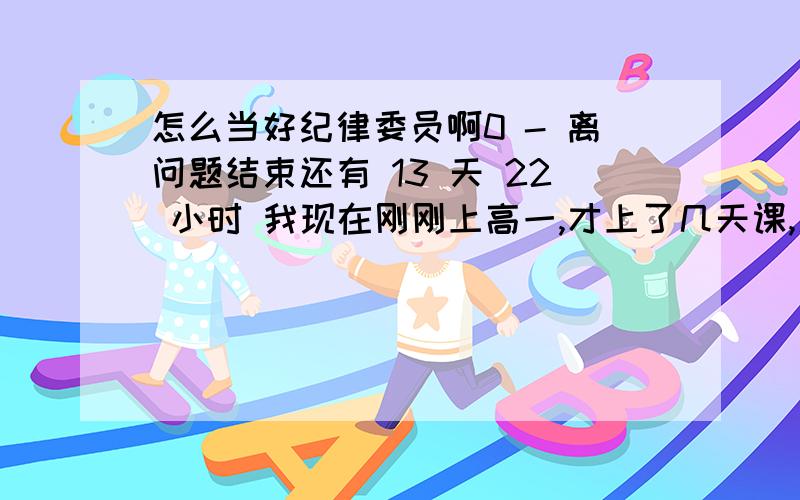 怎么当好纪律委员啊0 - 离问题结束还有 13 天 22 小时 我现在刚刚上高一,才上了几天课,